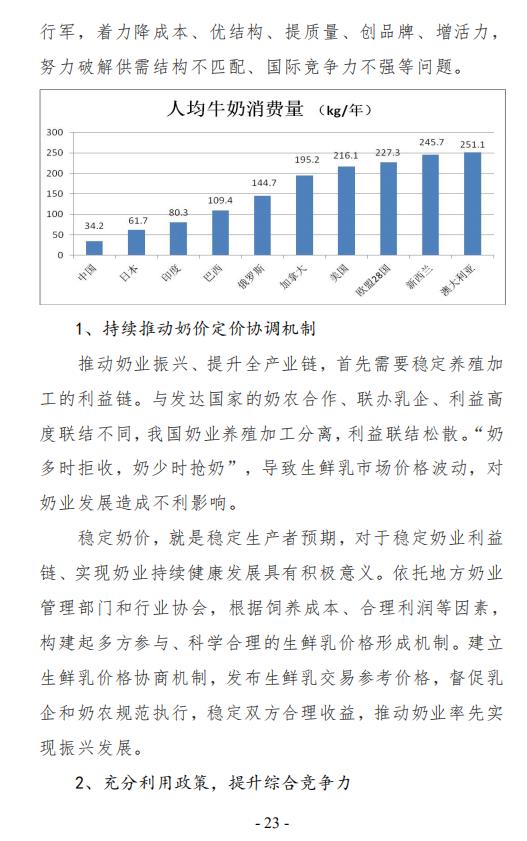 行军，着力降成本、优结构、提质量、创品牌、增活力，努力破解供需结构不匹配、国际竞争力不强等问题。

人均牛奶消费量（kg/年）

300
250
200
150
100
50
0

34.2
61.7
80.3
109.4
144.7
195.2
216.1
227.3
245.7
251.1

中国
日本
印度
巴西
俄罗斯
加拿大
美国
欧盟28国
新西兰
澳大利亚

1、持续推动奶价定价协调机制

推动奶业振兴、提升全产业链，首先需要稳定养殖加工的利益链。与发达国家的奶农合作、联办乳企、利益高度联结不同，我国奶业养殖加工分离，利益联结松散。“奶多时拒收，奶少时抢奶”，导致生鲜乳市场价格波动，对奶业发展造成不利影响。

稳定奶价，就是稳定生产者预期，对于稳定奶业利益链、实现奶业持续健康发展具有积极意义。依托地方奶业管理部门和行业协会，根据饲养成本、合理利润等因素，构建起多方参与、科学合理的生鲜乳价格形成机制。建立生鲜乳价格协商机制，发布生鲜乳交易参考价格，督促乳企和奶农规范执行，稳定双方合理收益，推动奶业率先实现振兴发展。

2、充分利用政策，提升综合竞争力

- 23 -